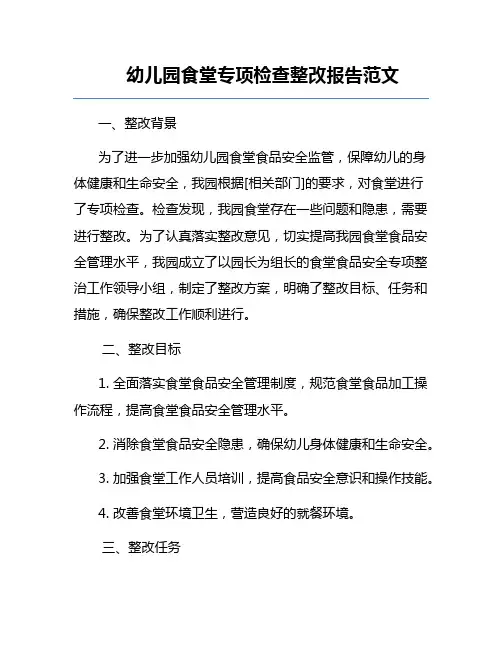 幼儿园食堂专项检查整改报告范文

一、整改背景

为了进一步加强幼儿园食堂食品安全监管，保障幼儿的身体健康和生命安全，我园根据[相关部门]的要求，对食堂进行了专项检查。检查发现，我园食堂存在一些问题和隐患，需要进行整改。为了认真落实整改意见，切实提高我园食堂食品安全管理水平，我园成立了以园长为组长的食堂食品安全专项整治工作领导小组，制定了整改方案，明确了整改目标、任务和措施，确保整改工作顺利进行。

二、整改目标

1. 全面落实食堂食品安全管理制度，规范食堂食品加工操作流程，提高食堂食品安全管理水平。

2. 消除食堂食品安全隐患，确保幼儿身体健康和生命安全。

3. 加强食堂工作人员培训，提高食品安全意识和操作技能。

4. 改善食堂环境卫生，营造良好的就餐环境。

三、整改任务